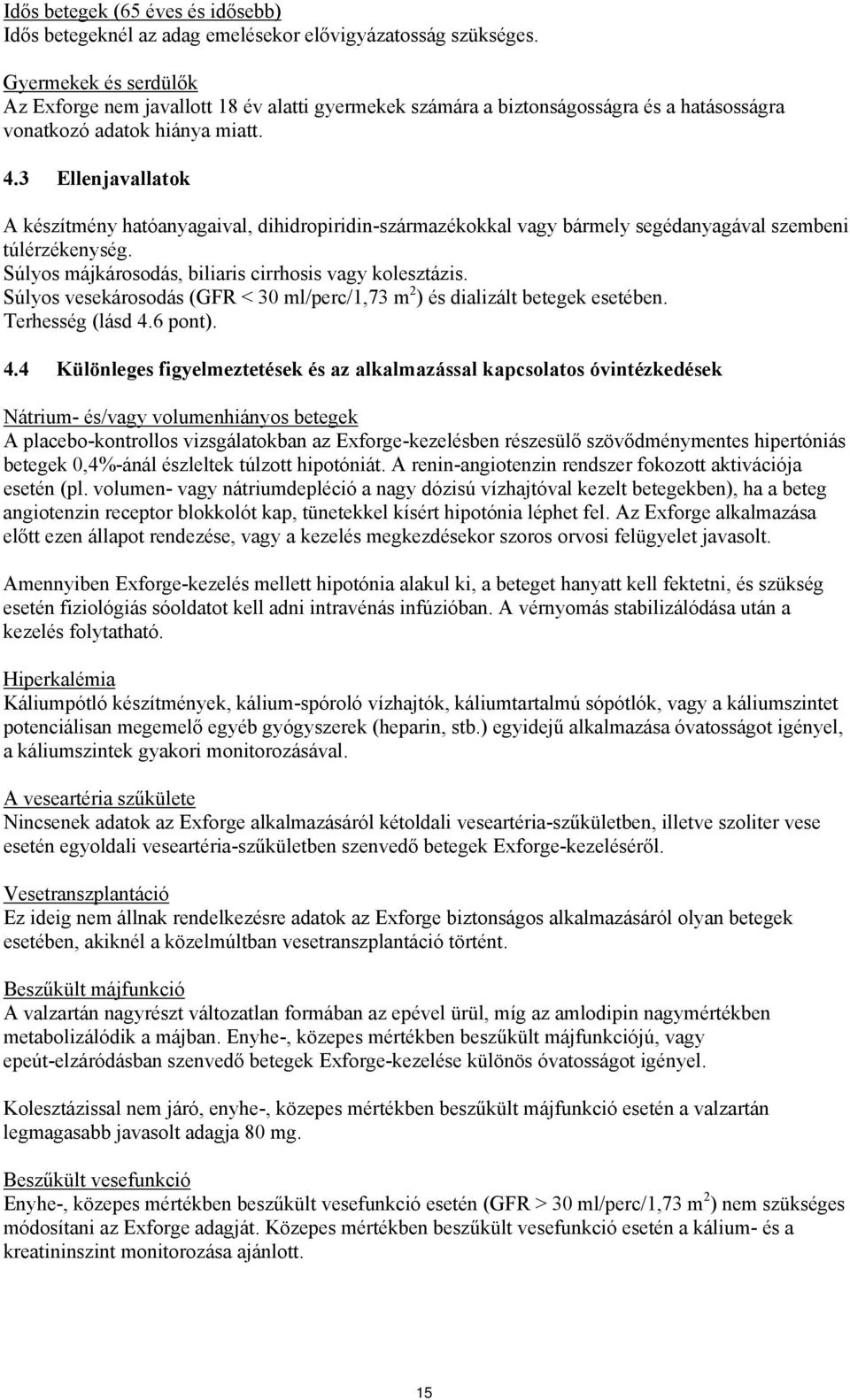 Idős betegek (65 éves és idősebb)
Idős betegeknél az adag emelésekor elővigyázatosság szükséges.

Gyermekek és serdülők
Az Exforge nem javallott 18 év alatti gyermekek számára a biztonságosságra és a hatásosságra vonatkozó adatok hiánya miatt.

4.3 Ellenjavallatok

A készítmény hatóanyagaival, dihidropiridin-származékokkal vagy bármely segédanyagával szembeni túlérzékenység.
Súlyos májkárosodás, biliaris cirrhosis vagy kolesztázis.
Súlyos vesekárosodás (GFR < 30 ml/perc/1,73 m$^2$) és dializált betegek esetében.
Terhesség (lásd 4.6 pont).

4.4 Különleges figyelmeztetések és az alkalmazással kapcsolatos óvintézkedések

Nátrium- és/vagy volumenhiányos betegek
A placebo-kontrollos vizsgálatokban az Exforge-kezelésben részesülő szövődménymentes hipertóniás betegek 0,4%-ánál észleltek túlzott hipotóniát. A renin-angiotenzin rendszer fokozott aktivációja esetén (pl. volumen- vagy nátriumdepléció a nagy dózisú vízhajtóval kezelt betegekben), ha a beteg angiotenzin receptor blokkolót kap, tünetekkel kísért hipotónia léphet fel. Az Exforge alkalmazása előtt ezen állapot rendezése, vagy a kezelés megkezdésekor szoros orvosi felügyelet javasolt.

Amennyiben Exforge-kezelés mellett hipotónia alakul ki, a beteget hanyatt kell fektetni, és szükség esetén fiziológiás sóoldatot kell adni intravénás infúzióban. A vérnyomás stabilizálódása után a kezelés folytatható.

Hiperkalémia
Káliumpótló készítmények, kálium-spóroló vízhajtók, káliumtartalmú sópótlók, vagy a káliumszintet potenciálisan megemelő egyéb gyógyszerek (heparin, stb.) egyidejű alkalmazása óvatosságot igényel, a káliumszintek gyakori monitorozásával.

A veseartéria szűkülete
Nincsenek adatok az Exforge alkalmazásáról kétoldali veseartéria-szűkületben, illetve szoliter vese esetén egyoldali veseartéria-szűkületben szenvedő betegek Exforge-kezeléséről.

Vesetranszplantáció
Ez ideig nem állnak rendelkezésre adatok az Exforge biztonságos alkalmazásáról olyan betegek esetében, akiknél a közelmúltban vesetranszplantáció történt.

Beszűkült májfunkció
A valzartán nagyrészt változatlan formában az epével ürül, míg az amlodipin nagymértékben metabolizálódik a májban. Enyhe-, közepes mértékben beszűkült májfunkciójú, vagy epeút-elzáródásban szenvedő betegek Exforge-kezelése különös óvatosságot igényel.

Kolesztázissal nem járó, enyhe-, közepes mértékben beszűkült májfunkció esetén a valzartán legmagasabb javasolt adagja 80 mg.

Beszűkült vesefunkció
Enyhe-, közepes mértékben beszűkült vesefunkció esetén (GFR > 30 ml/perc/1,73 m$^2$) nem szükséges módosítani az Exforge adagját. Közepes mértékben beszűkült vesefunkció esetén a kálium- és a kreatininszint monitorozása ajánlott.

15